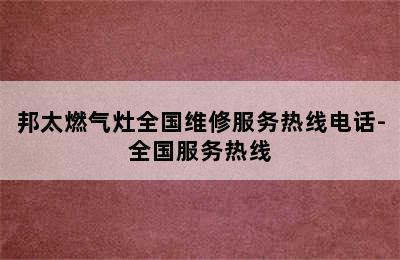 邦太燃气灶全国维修服务热线电话-全国服务热线